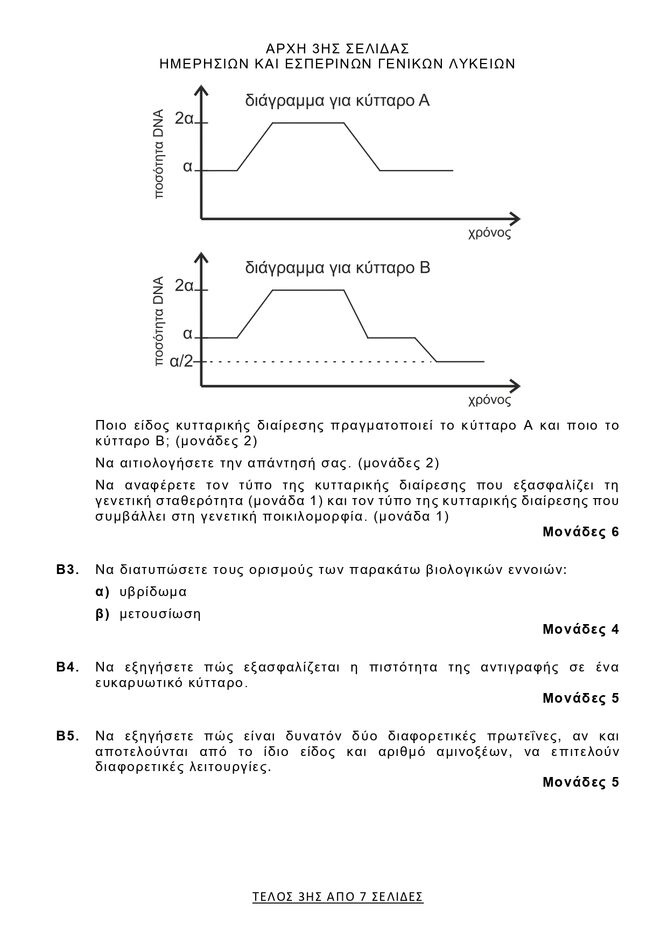 ΑΡΧΗ 3ΗΣ ΣΕΛΙΔΑΣ
ΗΜΕΡΗΣΙΩΝ ΚΑΙ ΕΣΠΕΡΙΝΩΝ ΓΕΝΙΚΩΝ ΛΥΚΕΙΩΝ

διάγραμμα για κύτταρο Α

ποσότητα DNA

2α

α

χρόνος

διάγραμμα για κύτταρο Β

ποσότητα DNA

2α

α

α/2

χρόνος

Ποιο είδος κυτταρικής διαίρεσης πραγματοποιεί το κύτταρο Α και ποιο το κύτταρο Β; (μονάδες 2)

Να αιτιολογήσετε την απάντησή σας. (μονάδες 2)

Να αναφέρετε τον τύπο της κυτταρικής διαίρεσης που εξασφαλίζει τη γενετική σταθερότητα (μονάδα 1) και τον τύπο της κυτταρικής διαίρεσης που συμβάλλει στη γενετική ποικιλομορφία. (μονάδα 1)

Μονάδες 6

Β3. Να διατυπώσετε τους ορισμούς των παρακάτω βιολογικών εννοιών:

α) υβρίδωμα

β) μετουσίωση

Μονάδες 4

Β4. Να εξηγήσετε πώς εξασφαλίζεται η πιστότητα της αντιγραφής σε ένα ευκαρυωτικό κύτταρο.

Μονάδες 5

Β5. Να εξηγήσετε πώς είναι δυνατόν δύο διαφορετικές πρωτεΐνες, αν και αποτελούνται από το ίδιο είδος και αριθμό αμινοξέων, να επιτελούν διαφορετικές λειτουργίες.

Μονάδες 5

ΤΕΛΟΣ 3ΗΣ ΑΠΟ 7 ΣΕΛΙΔΕΣ